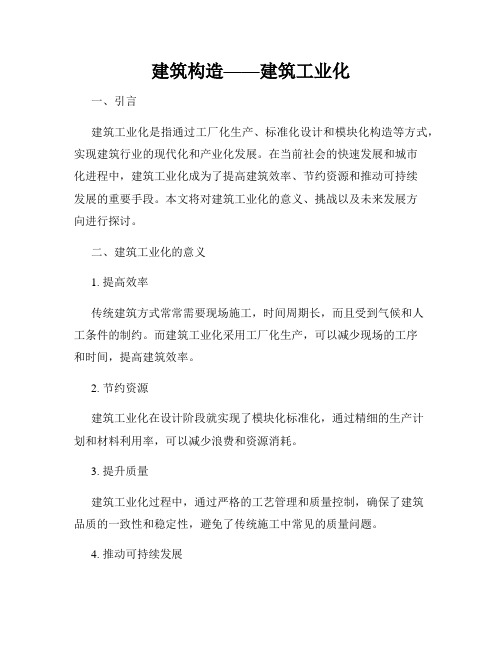 建筑构造——建筑工业化

一、引言

建筑工业化是指通过工厂化生产、标准化设计和模块化构造等方式，实现建筑行业的现代化和产业化发展。在当前社会的快速发展和城市化进程中，建筑工业化成为了提高建筑效率、节约资源和推动可持续发展的重要手段。本文将对建筑工业化的意义、挑战以及未来发展方向进行探讨。

二、建筑工业化的意义

1. 提高效率

传统建筑方式常常需要现场施工，时间周期长，而且受到气候和人工条件的制约。而建筑工业化采用工厂化生产，可以减少现场的工序和时间，提高建筑效率。

2. 节约资源

建筑工业化在设计阶段就实现了模块化标准化，通过精细的生产计划和材料利用率，可以减少浪费和资源消耗。

3. 提升质量

建筑工业化过程中，通过严格的工艺管理和质量控制，确保了建筑品质的一致性和稳定性，避免了传统施工中常见的质量问题。

4. 推动可持续发展